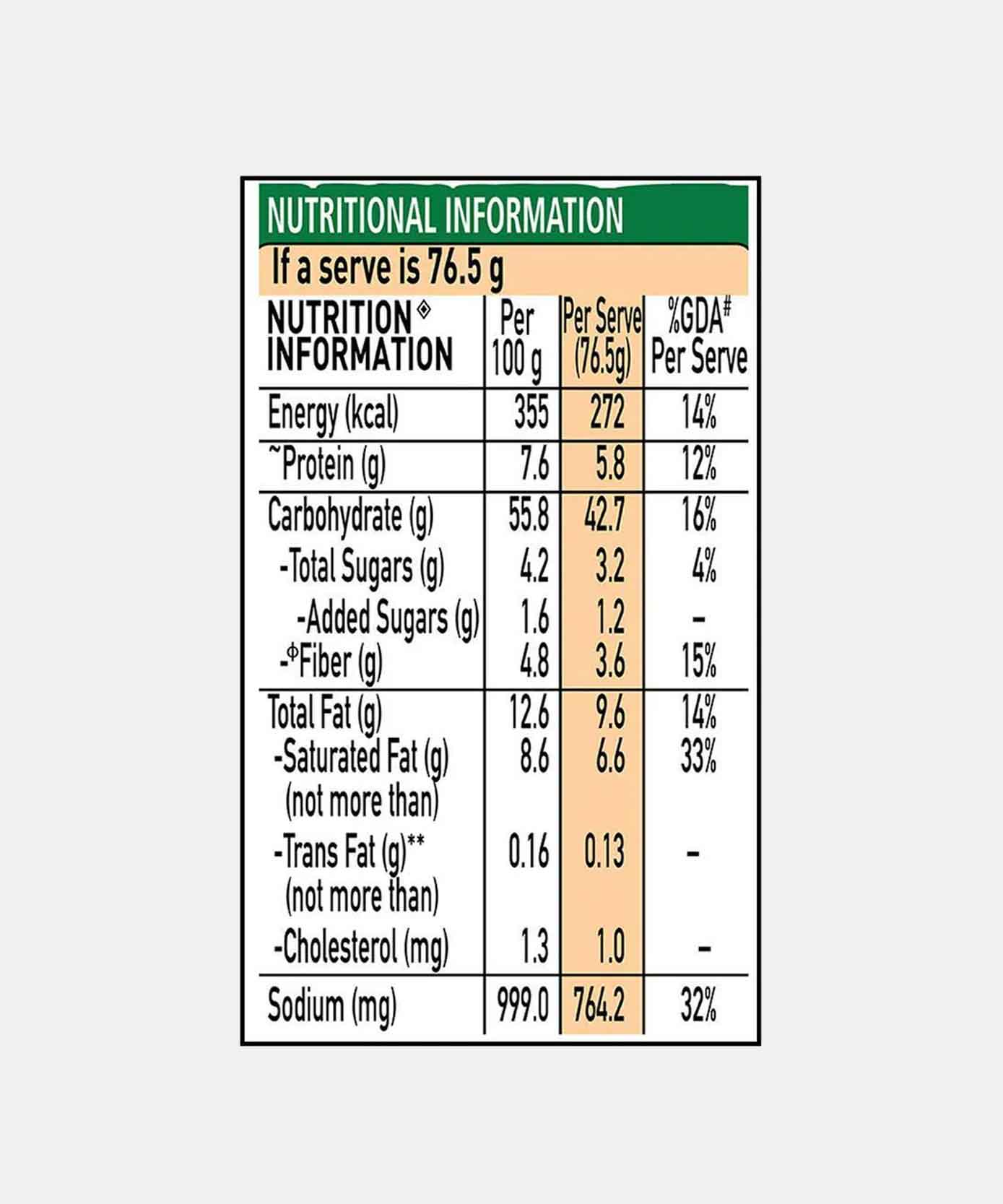 NUTRITIONAL INFORMATION

If a serve is 76.5 g

| NUTRITION◈ INFORMATION | Per 100 g | Per Serve (76.5g) | %GDA# Per Serve |
|---|---|---|---|
| Energy (kcal) | 355 | 272 | 14% |
| ~Protein (g) | 7.6 | 5.8 | 12% |
| Carbohydrate (g) | 55.8 | 42.7 | 16% |
| -Total Sugars (g) | 4.2 | 3.2 | 4% |
| -Added Sugars (g) | 1.6 | 1.2 | - |
| -ΦFiber (g) | 4.8 | 3.6 | 15% |
| Total Fat (g) | 12.6 | 9.6 | 14% |
| -Saturated Fat (g) (not more than) | 8.6 | 6.6 | 33% |
| -Trans Fat (g)** (not more than) | 0.16 | 0.13 | - |
| -Cholesterol (mg) | 1.3 | 1.0 | - |
| Sodium (mg) | 999.0 | 764.2 | 32% |